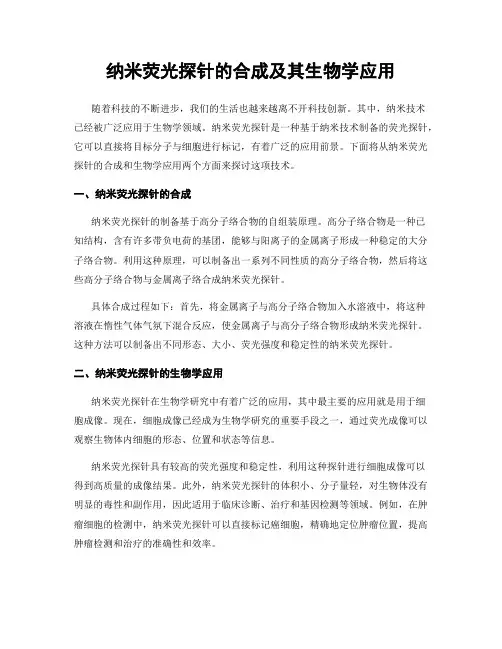 纳米荧光探针的合成及其生物学应用

随着科技的不断进步，我们的生活也越来越离不开科技创新。其中，纳米技术已经被广泛应用于生物学领域。纳米荧光探针是一种基于纳米技术制备的荧光探针，它可以直接将目标分子与细胞进行标记，有着广泛的应用前景。下面将从纳米荧光探针的合成和生物学应用两个方面来探讨这项技术。

一、纳米荧光探针的合成

纳米荧光探针的制备基于高分子络合物的自组装原理。高分子络合物是一种已知结构，含有许多带负电荷的基团，能够与阳离子的金属离子形成一种稳定的大分子络合物。利用这种原理，可以制备出一系列不同性质的高分子络合物，然后将这些高分子络合物与金属离子络合成纳米荧光探针。

具体合成过程如下：首先，将金属离子与高分子络合物加入水溶液中，将这种溶液在惰性气体气氛下混合反应，使金属离子与高分子络合物形成纳米荧光探针。这种方法可以制备出不同形态、大小、荧光强度和稳定性的纳米荧光探针。

二、纳米荧光探针的生物学应用

纳米荧光探针在生物学研究中有着广泛的应用，其中最主要的应用就是用于细胞成像。现在，细胞成像已经成为生物学研究的重要手段之一，通过荧光成像可以观察生物体内细胞的形态、位置和状态等信息。

纳米荧光探针具有较高的荧光强度和稳定性，利用这种探针进行细胞成像可以得到高质量的成像结果。此外，纳米荧光探针的体积小、分子量轻，对生物体没有明显的毒性和副作用，因此适用于临床诊断、治疗和基因检测等领域。例如，在肿瘤细胞的检测中，纳米荧光探针可以直接标记癌细胞，精确地定位肿瘤位置，提高肿瘤检测和治疗的准确性和效率。